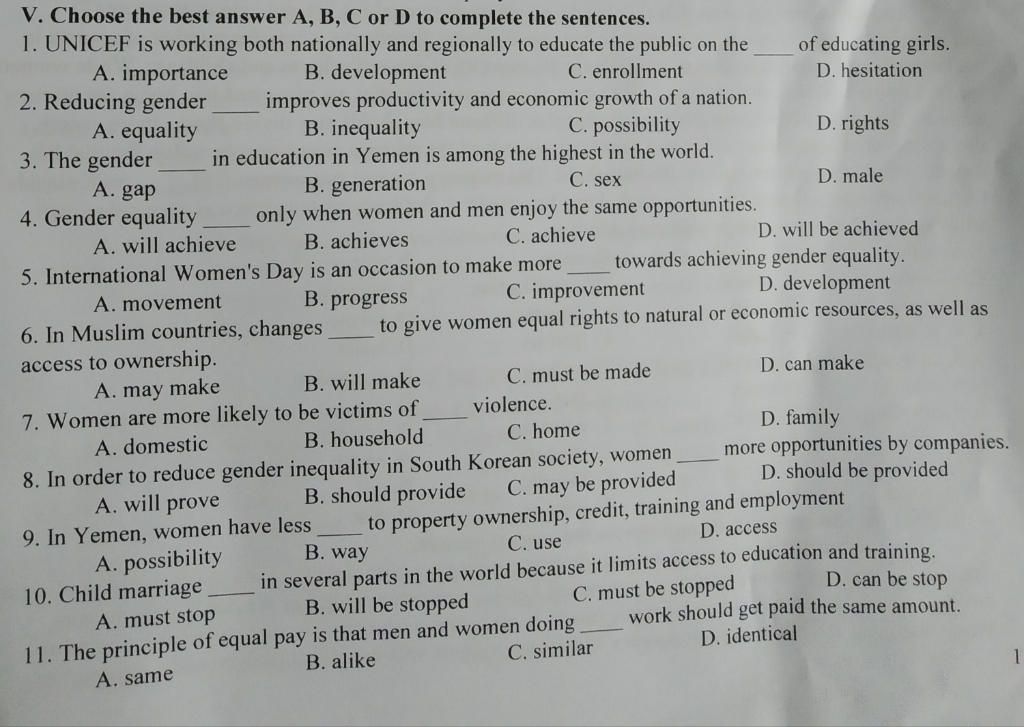 V. Choose the best answer A, B, C or D to complete the sentences.
1. UNICEF is working both nationally and regionally to educate the public on the ____ of educating girls.
A. importance B. development C. enrollment D. hesitation
2. Reducing gender ____ improves productivity and economic growth of a nation.
A. equality B. inequality C. possibility D. rights
3. The gender ____ in education in Yemen is among the highest in the world.
A. gap B. generation C. sex D. male
4. Gender equality ____ only when women and men enjoy the same opportunities.
A. will achieve B. achieves C. achieve D. will be achieved
5. International Women's Day is an occasion to make more ____ towards achieving gender equality.
A. movement B. progress C. improvement D. development
6. In Muslim countries, changes ____ to give women equal rights to natural or economic resources, as well as access to ownership.
A. may make B. will make C. must be made D. can make
7. Women are more likely to be victims of ____ violence.
A. domestic B. household C. home D. family
8. In order to reduce gender inequality in South Korean society, women ____ more opportunities by companies.
A. will prove B. should provide C. may be provided D. should be provided
9. In Yemen, women have less ____ to property ownership, credit, training and employment
A. possibility B. way C. use D. access
10. Child marriage ____ in several parts in the world because it limits access to education and training.
A. must stop B. will be stopped C. must be stopped D. can be stop
11. The principle of equal pay is that men and women doing ____ work should get paid the same amount.
A. same B. alike C. similar D. identical
1